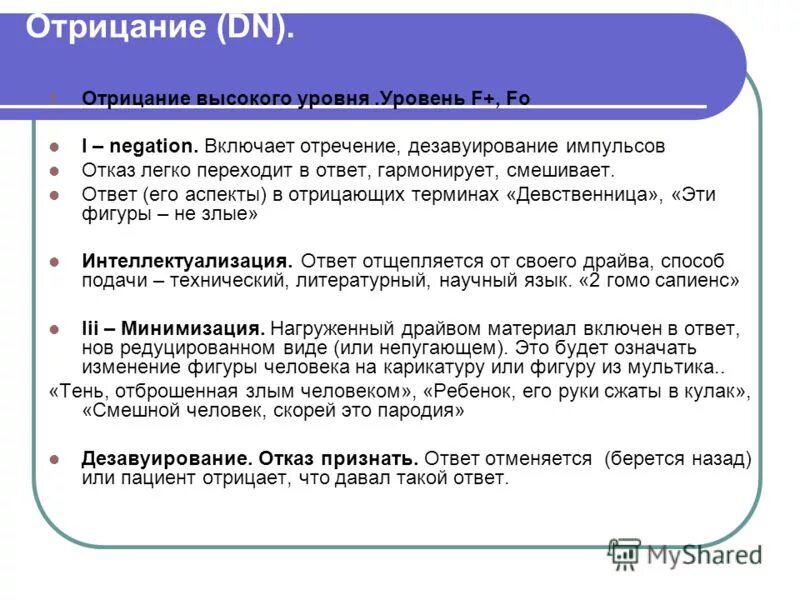 Отрицание (DN).

Отрицание высокого уровня .Уровень F+, Fo

I – negation. Включает отречение, дезавуирование импульсов

Отказ легко переходит в ответ, гармонирует, смешивает.

Ответ (его аспекты) в отрицающих терминах «Девственница», «Эти фигуры – не злые»

Интеллектуализация. Ответ отщепляется от своего драйва, способ подачи – технический, литературный, научный язык. «2 гомо сапиенс»

Iii – Минимизация. Нагруженный драйвом материал включен в ответ, нов редуцированном виде (или непугающем). Это будет означать изменение фигуры человека на карикатуру или фигуру из мультика..

«Тень, отброшенная злым человеком», «Ребенок, его руки сжаты в кулак», «Смешной человек, скорей это пародия»

Дезавуирование. Отказ признать. Ответ отменяется (берется назад) или пациент отрицает, что давал такой ответ.

MyShared